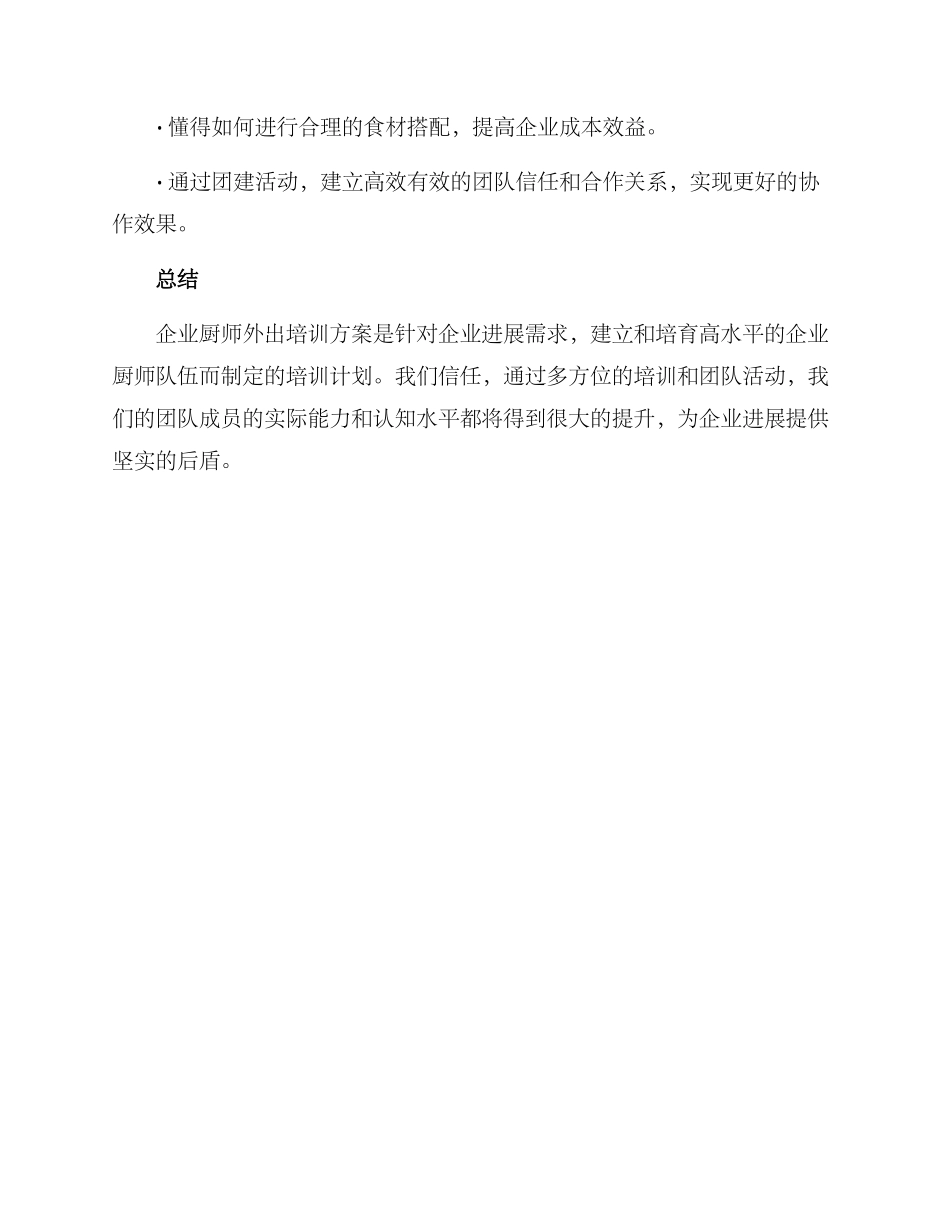 · 懂得如何进行合理的食材搭配，提高企业成本效益。

· 通过团建活动，建立高效有效的团队信任和合作关系，实现更好的协作效果。

总结

企业厨师外出培训方案是针对企业进展需求，建立和培育高水平的企业厨师队伍而制定的培训计划。我们信任，通过多方位的培训和团队活动，我们的团队成员的实际能力和认知水平都将得到很大的提升，为企业进展提供坚实的后盾。